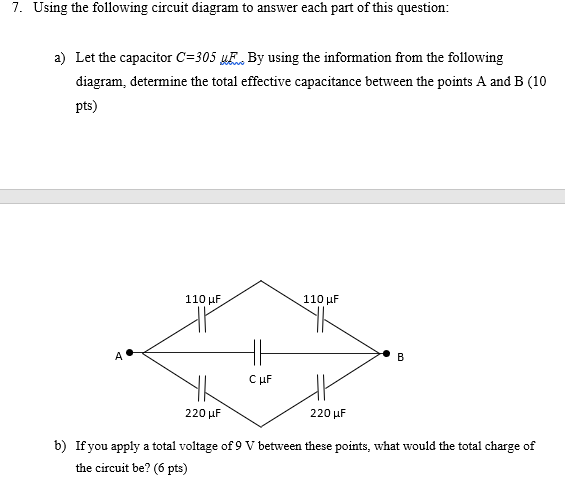 7. Using the following circuit diagram to answer each part of this question:

a) Let the capacitor $C=305\ \mu F$. By using the information from the following diagram, determine the total effective capacitance between the points A and B (10 pts)

110 μF
110 μF
A
B
C μF
220 μF
220 μF

b) If you apply a total voltage of 9 V between these points, what would the total charge of the circuit be? (6 pts)